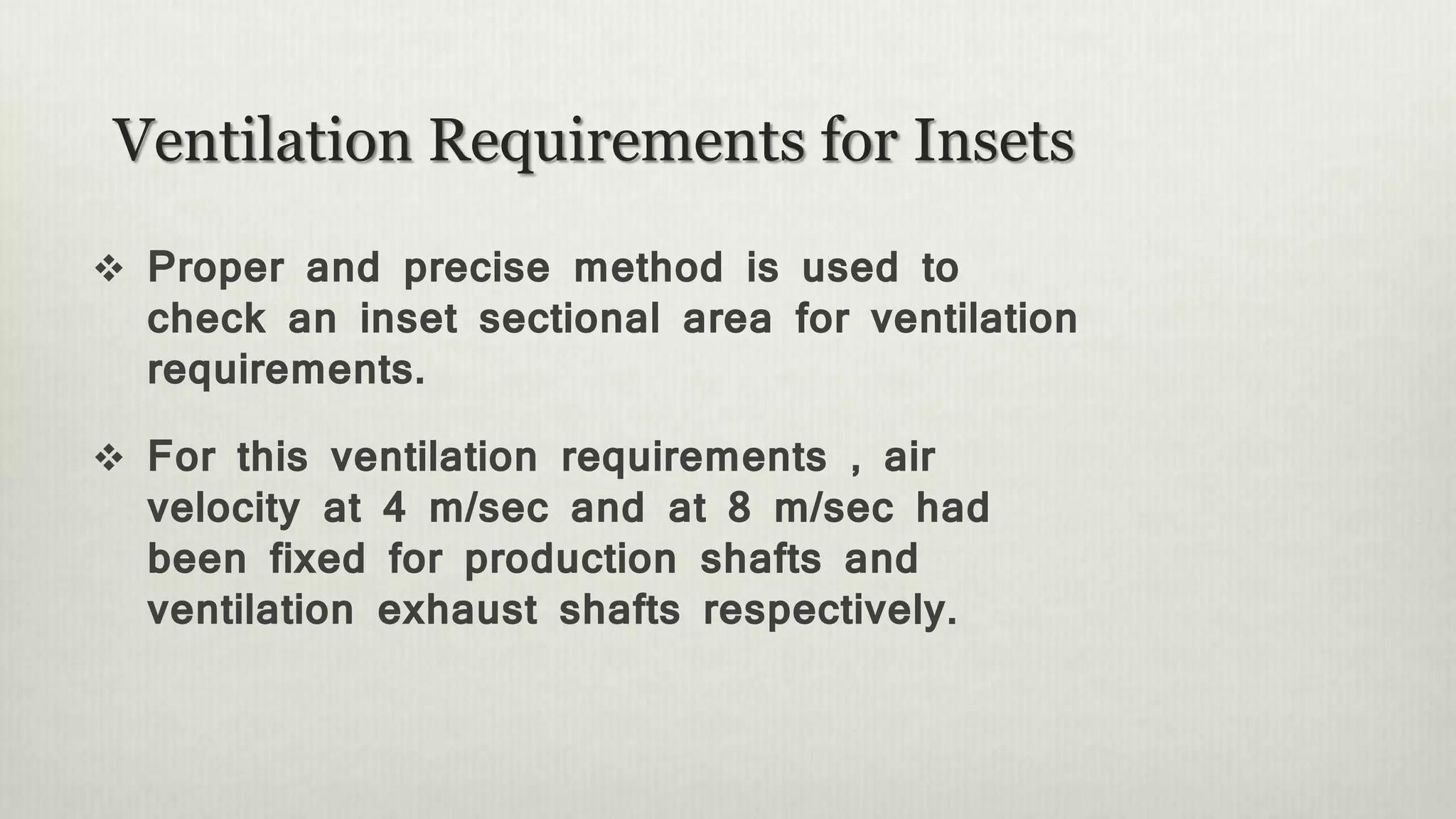 Ventilation Requirements for Insets

❖ Proper and precise method is used to check an inset sectional area for ventilation requirements.

❖ For this ventilation requirements , air velocity at 4 m/sec and at 8 m/sec had been fixed for production shafts and ventilation exhaust shafts respectively.